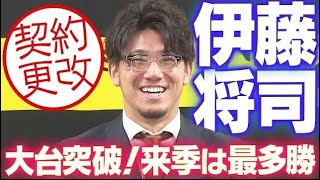 契約更改

伊藤将司

大台突破！来季は最多勝